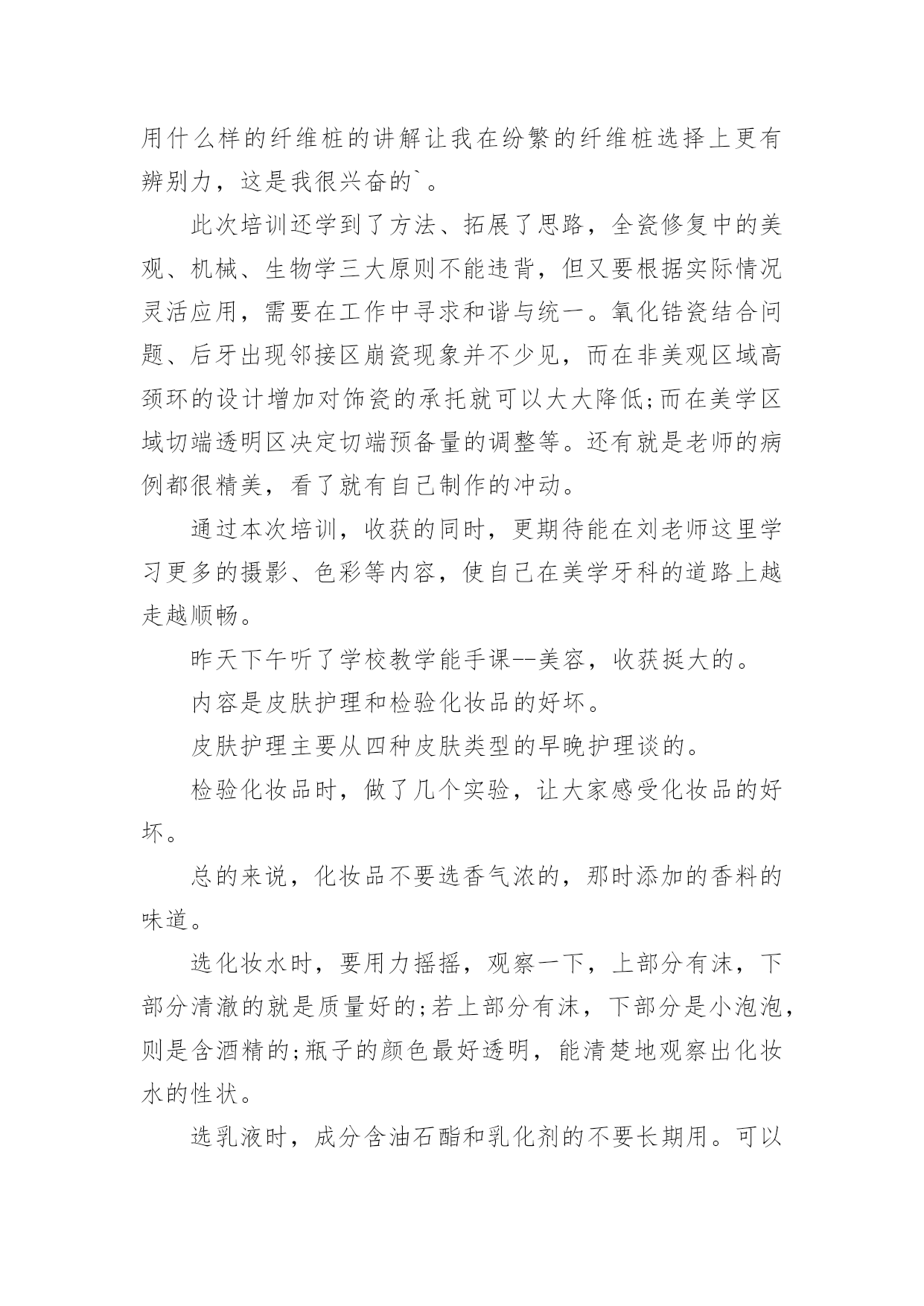 用什么样的纤维桩的讲解让我在纷繁的纤维桩选择上更有辨别力，这是我很兴奋的`。

此次培训还学到了方法、拓展了思路，全瓷修复中的美观、机械、生物学三大原则不能违背，但又要根据实际情况灵活应用，需要在工作中寻求和谐与统一。氧化锆瓷结合问题、后牙出现邻接区崩瓷现象并不少见，而在非美观区域高颈环的设计增加对饰瓷的承托就可以大大降低;而在美学区域切端透明区决定切端预备量的调整等。还有就是老师的病例都很精美，看了就有自己制作的冲动。

通过本次培训，收获的同时，更期待能在刘老师这里学习更多的摄影、色彩等内容，使自己在美学牙科的道路上越走越顺畅。

昨天下午听了学校教学能手课--美容，收获挺大的。

内容是皮肤护理和检验化妆品的好坏。

皮肤护理主要从四种皮肤类型的早晚护理谈的。

检验化妆品时，做了几个实验，让大家感受化妆品的好坏。

总的来说，化妆品不要选香气浓的，那时添加的香料的味道。

选化妆水时，要用力摇摇，观察一下，上部分有沫，下部分清澈的就是质量好的;若上部分有沫，下部分是小泡泡，则是含酒精的;瓶子的颜色最好透明，能清楚地观察出化妆水的性状。

选乳液时，成分含油石酯和乳化剂的不要长期用。可以